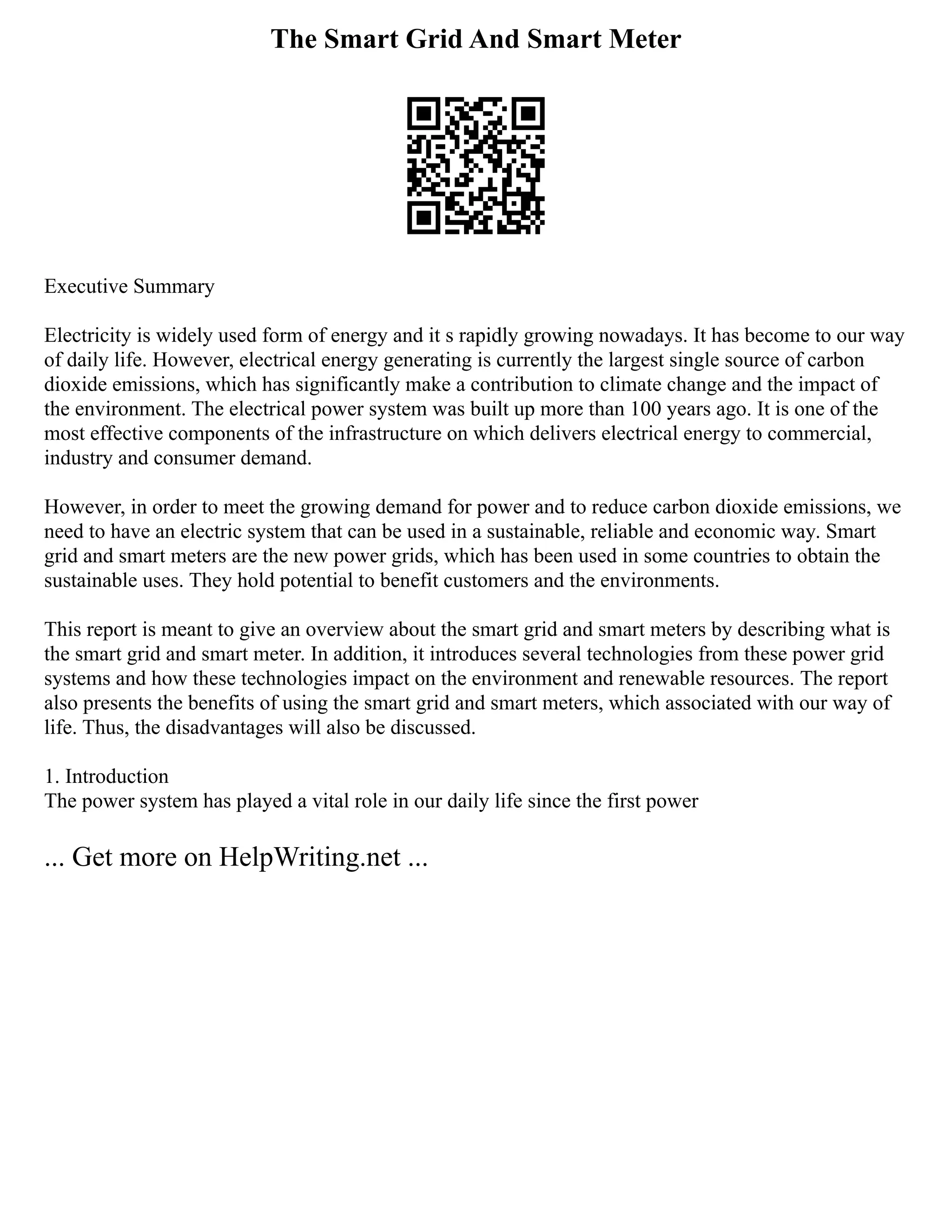 The Smart Grid And Smart Meter

Executive Summary

Electricity is widely used form of energy and it s rapidly growing nowadays. It has become to our way of daily life. However, electrical energy generating is currently the largest single source of carbon dioxide emissions, which has significantly make a contribution to climate change and the impact of the environment. The electrical power system was built up more than 100 years ago. It is one of the most effective components of the infrastructure on which delivers electrical energy to commercial, industry and consumer demand.

However, in order to meet the growing demand for power and to reduce carbon dioxide emissions, we need to have an electric system that can be used in a sustainable, reliable and economic way. Smart grid and smart meters are the new power grids, which has been used in some countries to obtain the sustainable uses. They hold potential to benefit customers and the environments.

This report is meant to give an overview about the smart grid and smart meters by describing what is the smart grid and smart meter. In addition, it introduces several technologies from these power grid systems and how these technologies impact on the environment and renewable resources. The report also presents the benefits of using the smart grid and smart meters, which associated with our way of life. Thus, the disadvantages will also be discussed.

1. Introduction
The power system has played a vital role in our daily life since the first power

... Get more on HelpWriting.net ...